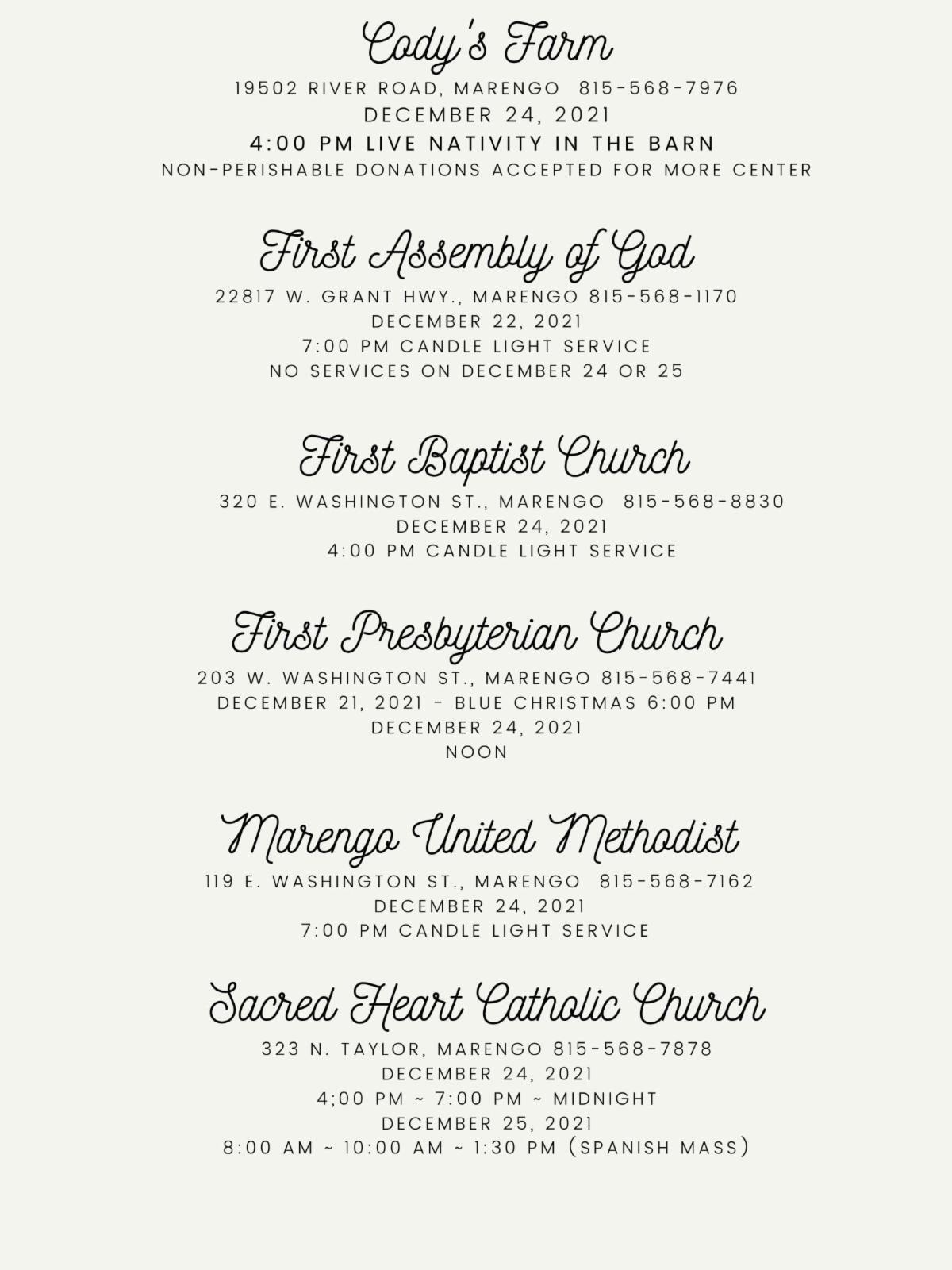 Cody's Farm

19502 RIVER ROAD, MARENGO 815-568-7976
DECEMBER 24, 2021
4:00 PM LIVE NATIVITY IN THE BARN
NON-PERISHABLE DONATIONS ACCEPTED FOR MORE CENTER

First Assembly of God

22817 W. GRANT HWY., MARENGO 815-568-1170
DECEMBER 22, 2021
7:00 PM CANDLE LIGHT SERVICE
NO SERVICES ON DECEMBER 24 OR 25

First Baptist Church

320 E. WASHINGTON ST., MARENGO 815-568-8830
DECEMBER 24, 2021
4:00 PM CANDLE LIGHT SERVICE

First Presbyterian Church

203 W. WASHINGTON ST., MARENGO 815-568-7441
DECEMBER 21, 2021 - BLUE CHRISTMAS 6:00 PM
DECEMBER 24, 2021
NOON

Marengo United Methodist

119 E. WASHINGTON ST., MARENGO 815-568-7162
DECEMBER 24, 2021
7:00 PM CANDLE LIGHT SERVICE

Sacred Heart Catholic Church

323 N. TAYLOR, MARENGO 815-568-7878
DECEMBER 24, 2021
4;00 PM ~ 7:00 PM ~ MIDNIGHT
DECEMBER 25, 2021
8:00 AM ~ 10:00 AM ~ 1:30 PM (SPANISH MASS)